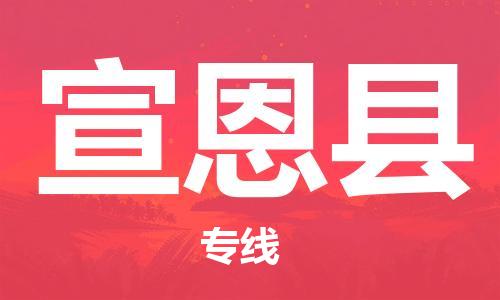 宣恩县

专线